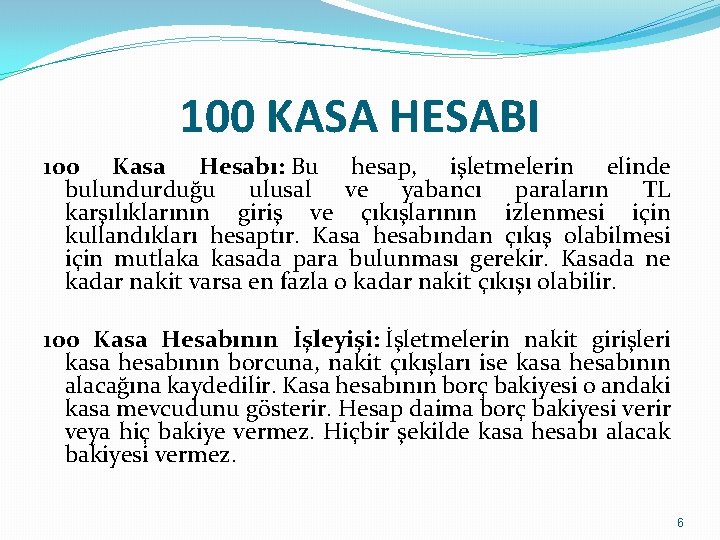 100 KASA HESABI

100 Kasa Hesabı: Bu hesap, işletmelerin elinde bulundurduğu ulusal ve yabancı paraların TL karşılıklarının giriş ve çıkışlarının izlenmesi için kullandıkları hesaptır. Kasa hesabından çıkış olabilmesi için mutlaka kasada para bulunması gerekir. Kasada ne kadar nakit varsa en fazla o kadar nakit çıkışı olabilir.

100 Kasa Hesabının İşleyişi: İşletmelerin nakit girişleri kasa hesabının borcuna, nakit çıkışları ise kasa hesabının alacağına kaydedilir. Kasa hesabının borç bakiyesi o andaki kasa mevcudunu gösterir. Hesap daima borç bakiyesi verir veya hiç bakiye vermez. Hiçbir şekilde kasa hesabı alacak bakiyesi vermez.

6